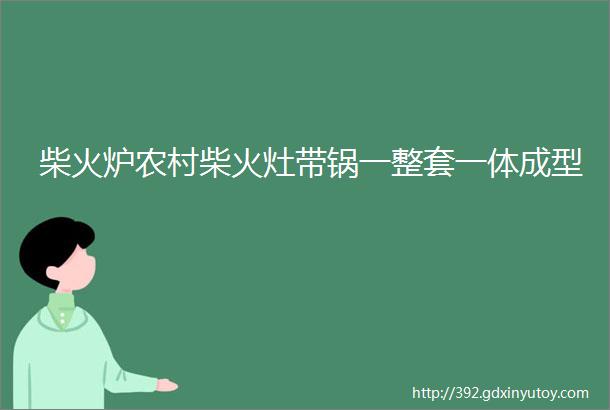 柴火炉农村柴火灶带锅一整套一体成型

http://392.gdxinyutoy.com